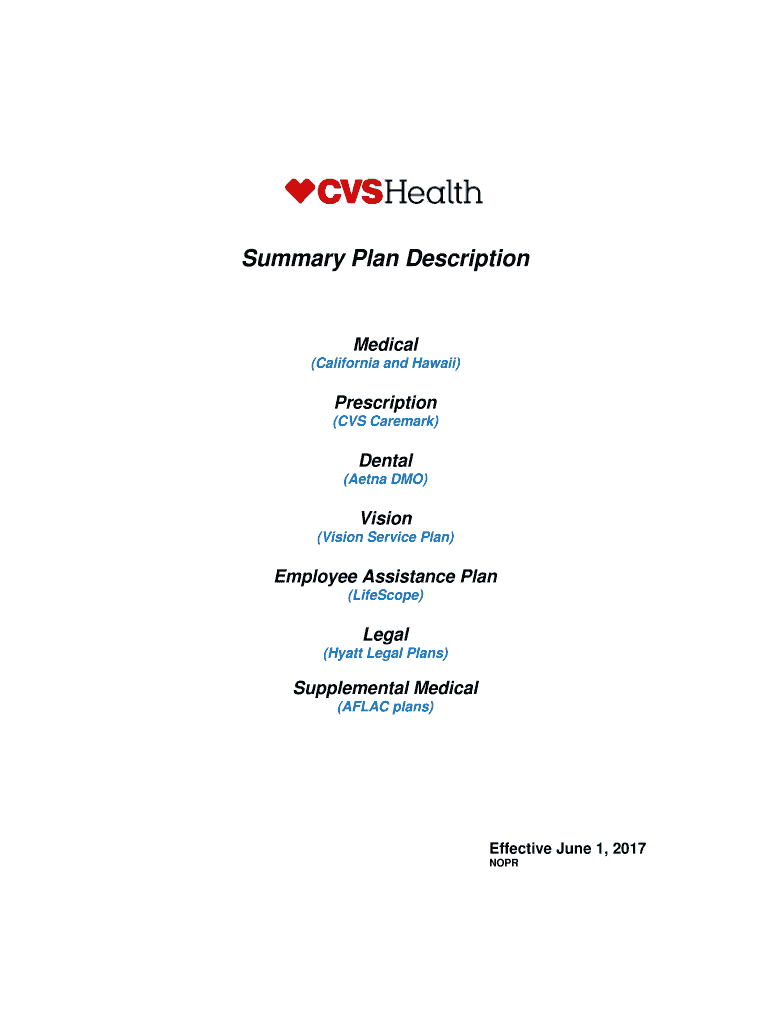 CVSHealth

Summary Plan Description

Medical
(California and Hawaii)

Prescription
(CVS Caremark)

Dental
(Aetna DMO)

Vision
(Vision Service Plan)

Employee Assistance Plan
(LifeScope)

Legal
(Hyatt Legal Plans)

Supplemental Medical
(AFLAC plans)

Effective June 1, 2017
NOPR